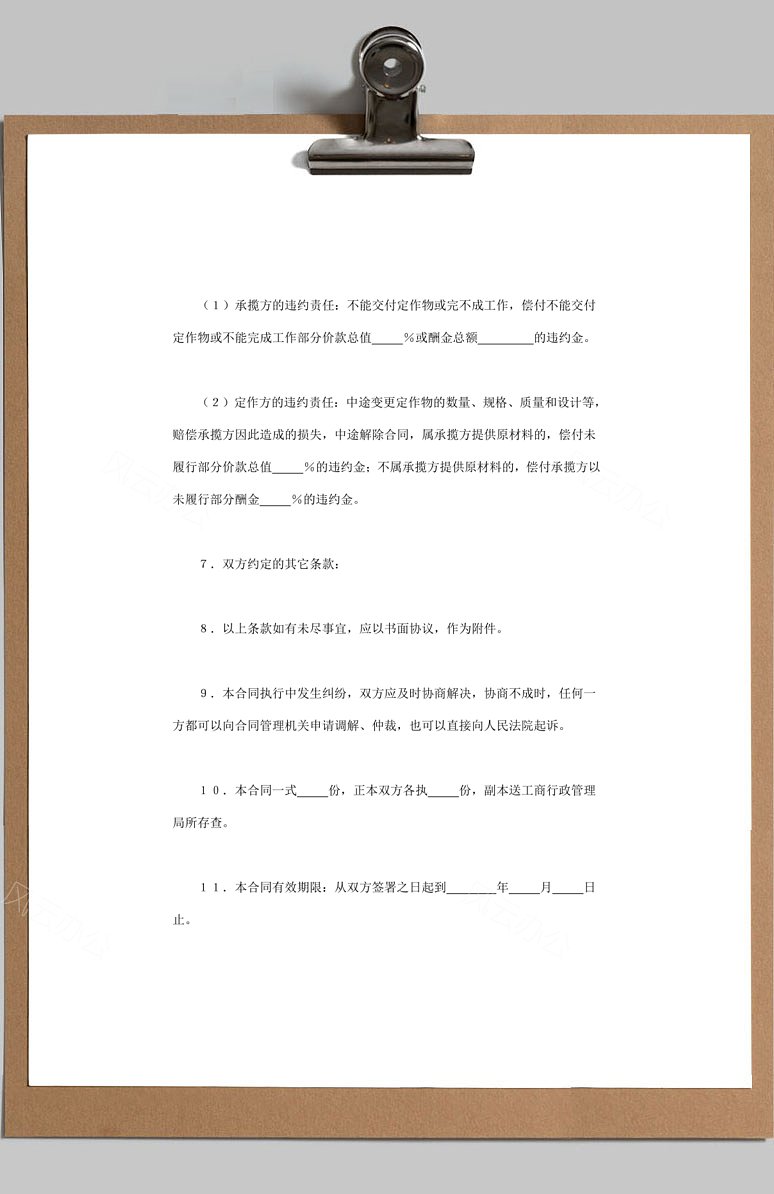 （1）承揽方的违约责任：不能交付定作物或完不成工作，偿付不能交付定作物或不能完成工作部分价款总值_____%或酬金总额_________的违约金。

（2）定作方的违约责任：中途变更定作物的数量、规格、质量和设计等，赔偿承揽方因此造成的损失，中途解除合同，属承揽方提供原材料的，偿付未履行部分价款总值_____%的违约金；不属承揽方提供原材料的，偿付承揽方以未履行部分酬金_____%的违约金。

7．双方约定的其它条款：

8．以上条款如有未尽事宜，应以书面协议，作为附件。

9．本合同执行中发生纠纷，双方应及时协商解决，协商不成时，任何一方都可以向合同管理机关申请调解、仲裁，也可以直接向人民法院起诉。

10．本合同一式_____份，正本双方各执_____份，副本送工商行政管理局所存查。

11．本合同有效期限：从双方签署之日起到________年_____月_____日止。